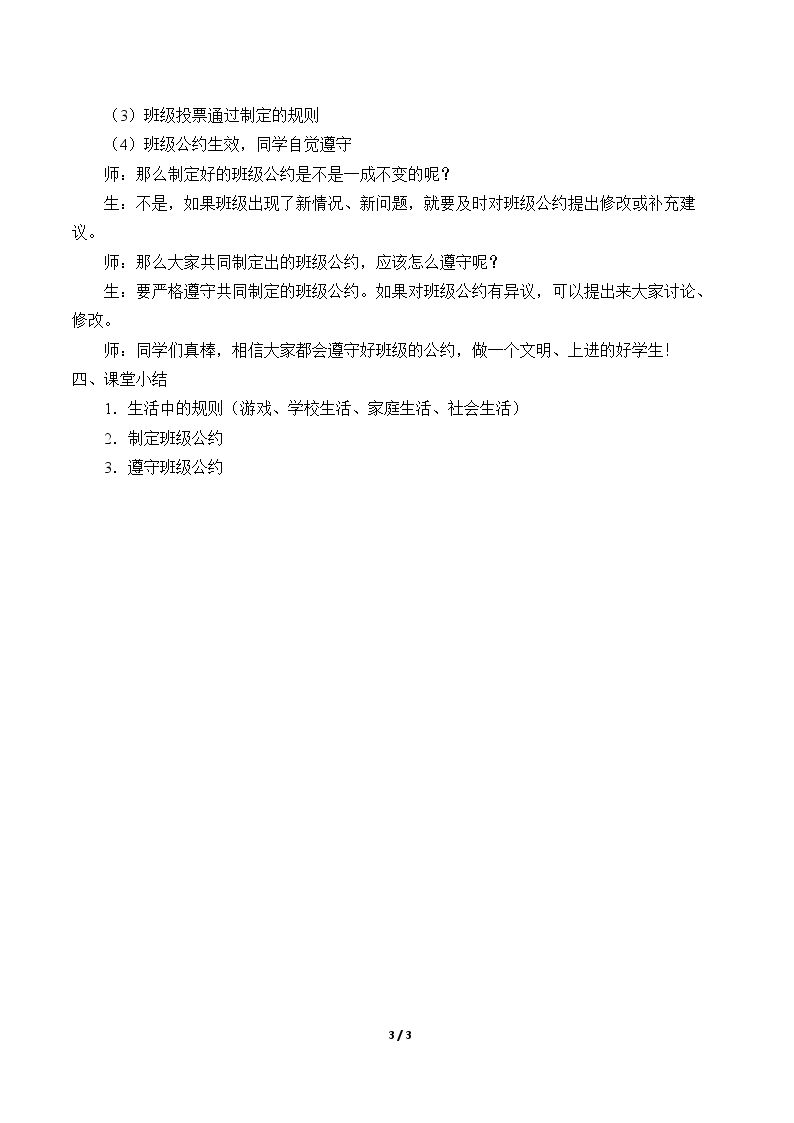 （3）班级投票通过制定的规则

（4）班级公约生效，同学自觉遵守

师：那么制定好的班级公约是不是一成不变的呢？

生：不是，如果班级出现了新情况、新问题，就要及时对班级公约提出修改或补充建议。

师：那么大家共同制定出的班级公约，应该怎么遵守呢？

生：要严格遵守共同制定的班级公约。如果对班级公约有异议，可以提出来大家讨论、修改。

师：同学们真棒，相信大家都会遵守好班级的公约，做一个文明、上进的好学生！

四、课堂小结

1．生活中的规则（游戏、学校生活、家庭生活、社会生活）

2．制定班级公约

3．遵守班级公约

3 / 3